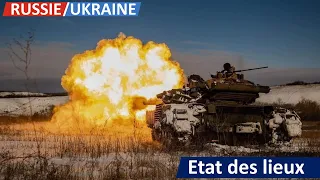 RUSSIE/UKRAINE

Etat des lieux